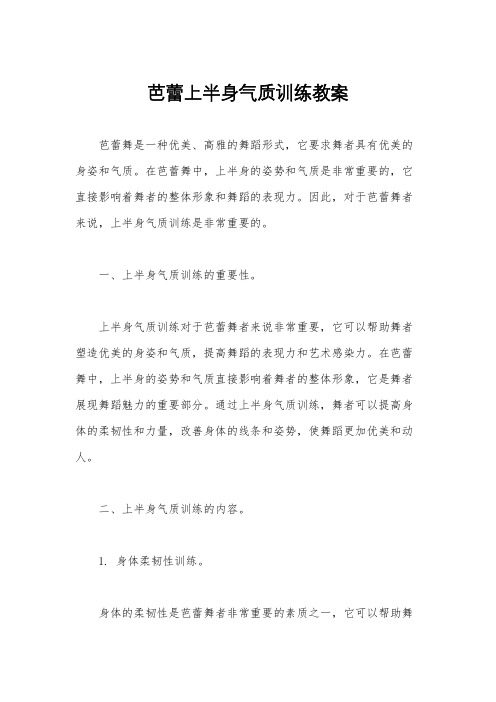 芭蕾上半身气质训练教案

芭蕾舞是一种优美、高雅的舞蹈形式，它要求舞者具有优美的身姿和气质。在芭蕾舞中，上半身的姿势和气质是非常重要的，它直接影响着舞者的整体形象和舞蹈的表现力。因此，对于芭蕾舞者来说，上半身气质训练是非常重要的。

一、上半身气质训练的重要性。

上半身气质训练对于芭蕾舞者来说非常重要，它可以帮助舞者塑造优美的身姿和气质，提高舞蹈的表现力和艺术感染力。在芭蕾舞中，上半身的姿势和气质直接影响着舞者的整体形象，它是舞者展现舞蹈魅力的重要部分。通过上半身气质训练，舞者可以提高身体的柔韧性和力量，改善身体的线条和姿势，使舞蹈更加优美和动人。

二、上半身气质训练的内容。

1. 身体柔韧性训练。

身体的柔韧性是芭蕾舞者非常重要的素质之一，它可以帮助舞